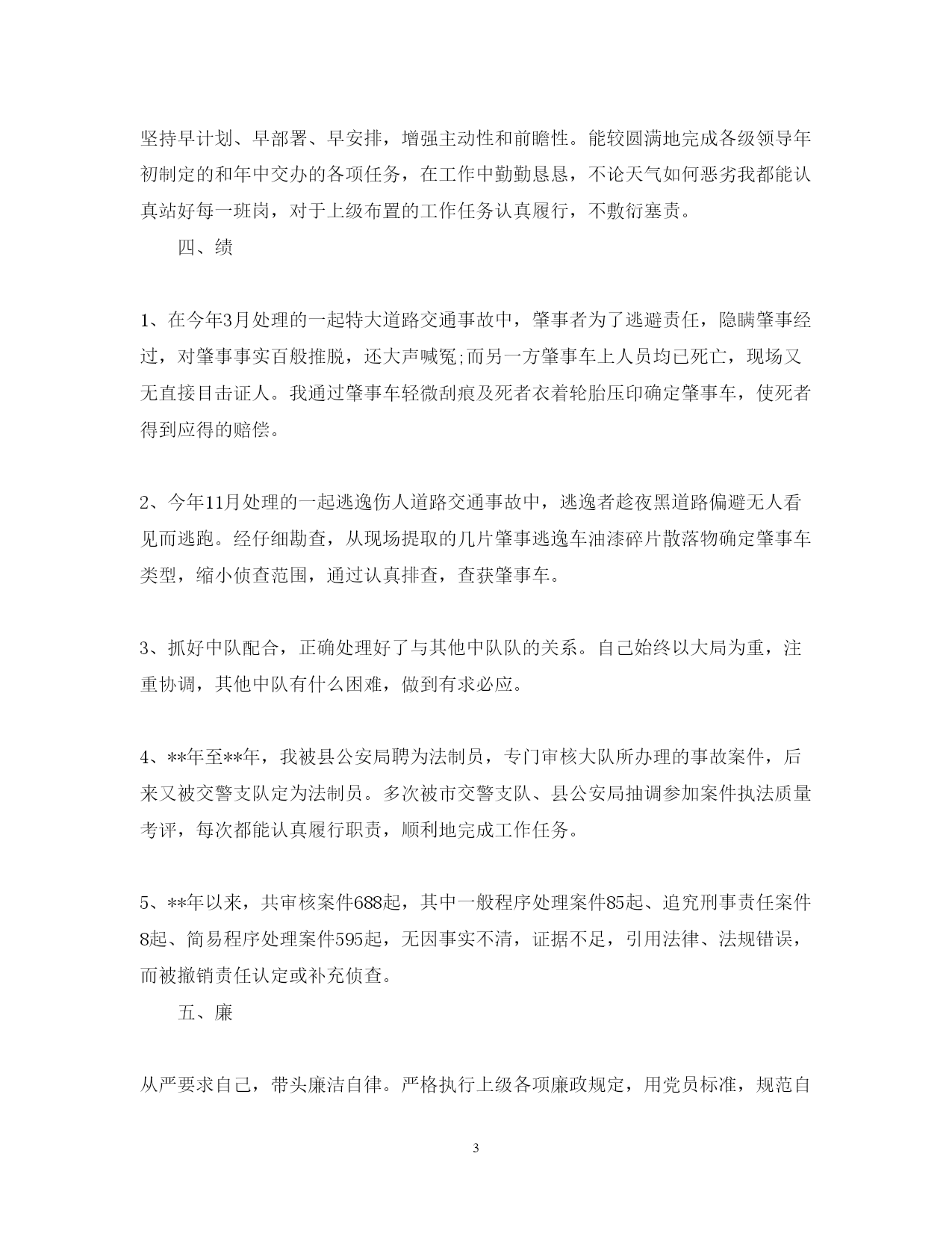 坚持早计划、早部署、早安排，增强主动性和前瞻性。能较圆满地完成各级领导年初制定的和年中交办的各项任务，在工作中勤勤恳恳，不论天气如何恶劣我都能认真站好每一班岗，对于上级布置的工作任务认真履行，不敷衍塞责。

四、绩

1、在今年3月处理的一起特大道路交通事故中，肇事者为了逃避责任，隐瞒肇事经过，对肇事事实百般推脱，还大声喊冤;而另一方肇事车上人员均已死亡，现场又无直接目击证人。我通过肇事车轻微刮痕及死者衣着轮胎压印确定肇事车，使死者得到应得的赔偿。

2、今年11月处理的一起逃逸伤人道路交通事故中，逃逸者趁夜黑道路偏避无人看见而逃跑。经仔细勘查，从现场提取的几片肇事逃逸车油漆碎片散落物确定肇事车类型，缩小侦查范围，通过认真排查，查获肇事车。

3、抓好中队配合，正确处理好了与其他中队队的关系。自己始终以大局为重，注重协调，其他中队有什么困难，做到有求必应。

4、**年至**年，我被县公安局聘为法制员，专门审核大队所办理的事故案件，后来又被交警支队定为法制员。多次被市交警支队、县公安局抽调参加案件执法质量考评，每次都能认真履行职责，顺利地完成工作任务。

5、**年以来，共审核案件688起，其中一般程序处理案件85起、追究刑事责任案件8起、简易程序处理案件595起，无因事实不清，证据不足，引用法律、法规错误，而被撤销责任认定或补充侦查。

五、廉

从严要求自己，带头廉洁自律。严格执行上级各项廉政规定，用党员标准，规范自

3